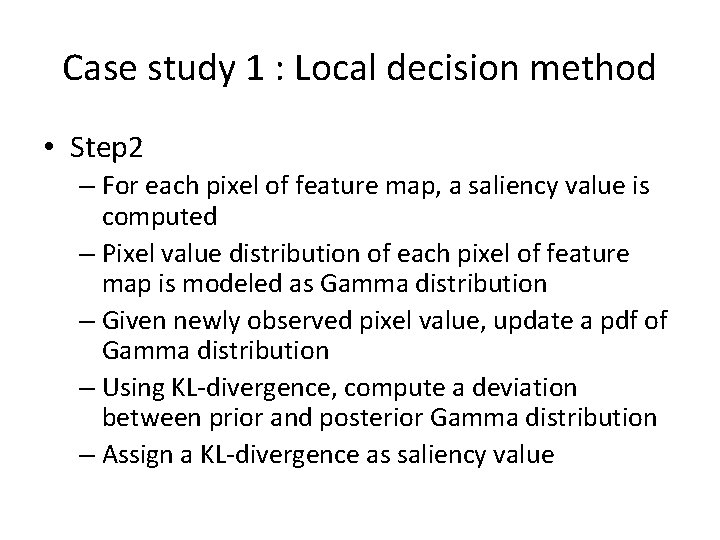 Case study 1 : Local decision method

• Step2
– For each pixel of feature map, a saliency value is computed
– Pixel value distribution of each pixel of feature map is modeled as Gamma distribution
– Given newly observed pixel value, update a pdf of Gamma distribution
– Using KL-divergence, compute a deviation between prior and posterior Gamma distribution
– Assign a KL-divergence as saliency value